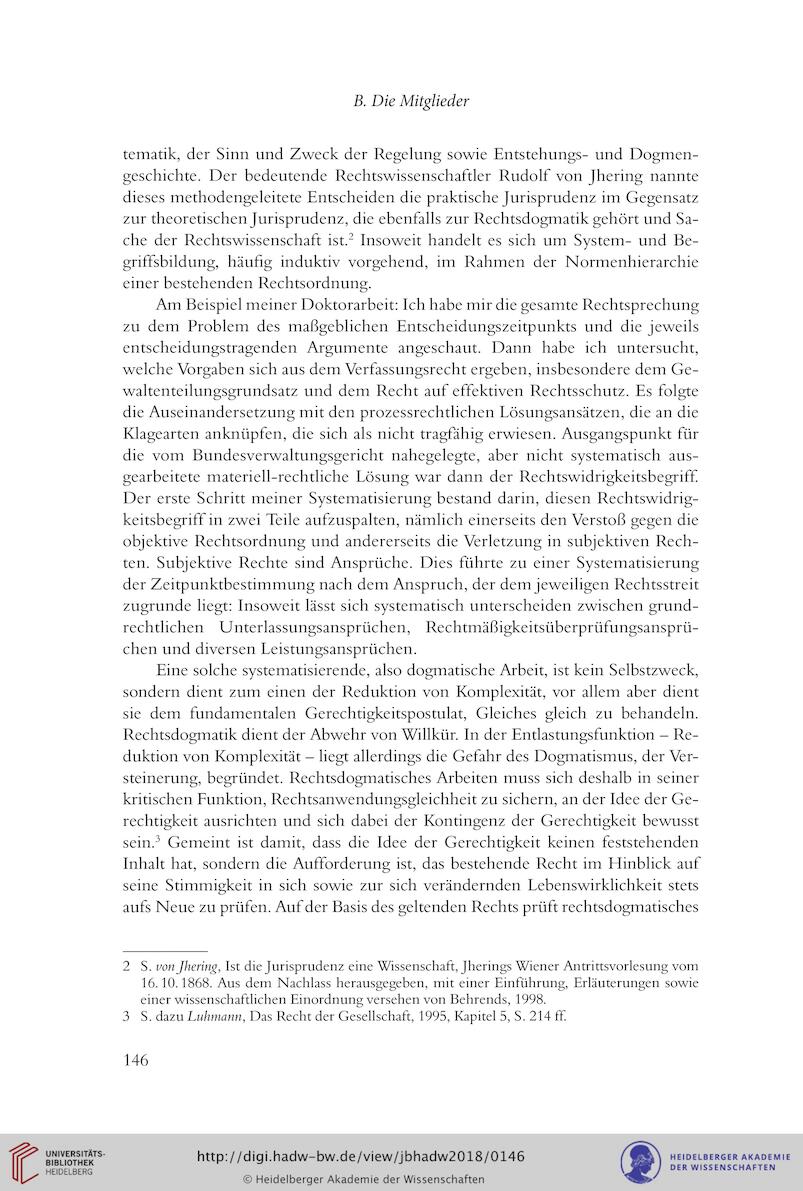 B. Die Mitglieder

tematik, der Sinn und Zweck der Regelung sowie Entstehungs- und Dogmengeschichte. Der bedeutende Rechtswissenschaftler Rudolf von Jhering nannte dieses methodengeleitete Entscheiden die praktische Jurisprudenz im Gegensatz zur theoretischen Jurisprudenz, die ebenfalls zur Rechtsdogmatik gehört und Sache der Rechtswissenschaft ist.$^2$ Insoweit handelt es sich um System- und Begriffsbildung, häufig induktiv vorgehend, im Rahmen der Normenhierarchie einer bestehenden Rechtsordnung.

Am Beispiel meiner Doktorarbeit: Ich habe mir die gesamte Rechtsprechung zu dem Problem des maßgeblichen Entscheidungszeitpunkts und die jeweils entscheidungstragenden Argumente angeschaut. Dann habe ich untersucht, welche Vorgaben sich aus dem Verfassungsrecht ergeben, insbesondere dem Gewaltenteilungsgrundsatz und dem Recht auf effektiven Rechtsschutz. Es folgte die Auseinandersetzung mit den prozessrechtlichen Lösungsansätzen, die an die Klagearten anknüpfen, die sich als nicht tragfähig erwiesen. Ausgangspunkt für die vom Bundesverwaltungsgericht nahegelegte, aber nicht systematisch ausgearbeitete materiell-rechtliche Lösung war dann der Rechtswidrigkeitsbegriff. Der erste Schritt meiner Systematisierung bestand darin, diesen Rechtswidrigkeitsbegriff in zwei Teile aufzuspalten, nämlich einerseits den Verstoß gegen die objektive Rechtsordnung und andererseits die Verletzung in subjektiven Rechten. Subjektive Rechte sind Ansprüche. Dies führte zu einer Systematisierung der Zeitpunktbestimmung nach dem Anspruch, der dem jeweiligen Rechtsstreit zugrunde liegt: Insoweit lässt sich systematisch unterscheiden zwischen grundrechtlichen Unterlassungsansprüchen, Rechtmäßigkeitsüberprüfungsansprüchen und diversen Leistungsansprüchen.

Eine solche systematisierende, also dogmatische Arbeit, ist kein Selbstzweck, sondern dient zum einen der Reduktion von Komplexität, vor allem aber dient sie dem fundamentalen Gerechtigkeitspostulat, Gleiches gleich zu behandeln. Rechtsdogmatik dient der Abwehr von Willkür. In der Entlastungsfunktion – Reduktion von Komplexität – liegt allerdings die Gefahr des Dogmatismus, der Versteinerung, begründet. Rechtsdogmatisches Arbeiten muss sich deshalb in seiner kritischen Funktion, Rechtsanwendungsgleichheit zu sichern, an der Idee der Gerechtigkeit ausrichten und sich dabei der Kontingenz der Gerechtigkeit bewusst sein.$^3$ Gemeint ist damit, dass die Idee der Gerechtigkeit keinen feststehenden Inhalt hat, sondern die Aufforderung ist, das bestehende Recht im Hinblick auf seine Stimmigkeit in sich sowie zur sich verändernden Lebenswirklichkeit stets aufs Neue zu prüfen. Auf der Basis des geltenden Rechts prüft rechtsdogmatisches

2 S. von Jhering, Ist die Jurisprudenz eine Wissenschaft, Jherings Wiener Antrittsvorlesung vom 16. 10. 1868. Aus dem Nachlass herausgegeben, mit einer Einführung, Erläuterungen sowie einer wissenschaftlichen Einordnung versehen von Behrends, 1998.
3 S. dazu Luhmann, Das Recht der Gesellschaft, 1995, Kapitel 5, S. 214 ff.

146

UNIVERSITÄTS-BIBLIOTHEK HEIDELBERG
http://digi.hadw-bw.de/view/jbhadw2018/0146
© Heidelberger Akademie der Wissenschaften
HEIDELBERGER AKADEMIE DER WISSENSCHAFTEN